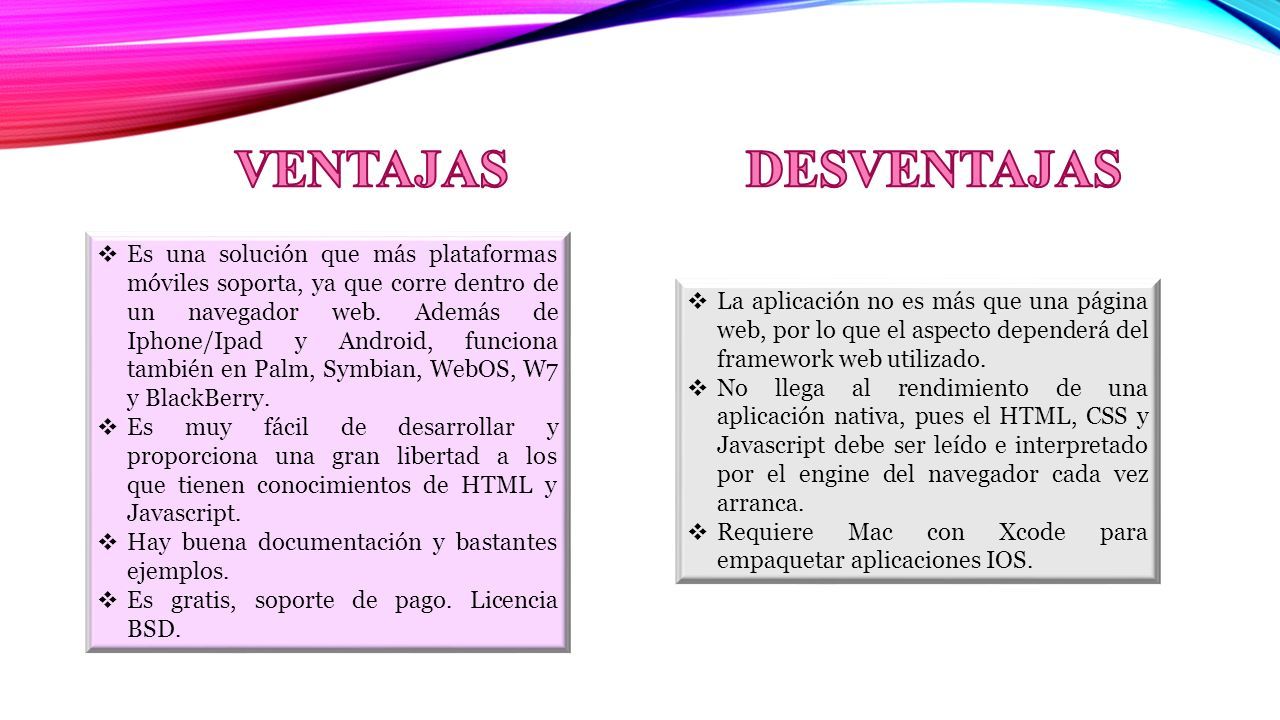 VENTAJAS

❖ Es una solución que más plataformas móviles soporta, ya que corre dentro de un navegador web. Además de Iphone/Ipad y Android, funciona también en Palm, Symbian, WebOS, W7 y BlackBerry.
❖ Es muy fácil de desarrollar y proporciona una gran libertad a los que tienen conocimientos de HTML y Javascript.
❖ Hay buena documentación y bastantes ejemplos.
❖ Es gratis, soporte de pago. Licencia BSD.

DESVENTAJAS

❖ La aplicación no es más que una página web, por lo que el aspecto dependerá del framework web utilizado.
❖ No llega al rendimiento de una aplicación nativa, pues el HTML, CSS y Javascript debe ser leído e interpretado por el engine del navegador cada vez arranca.
❖ Requiere Mac con Xcode para empaquetar aplicaciones IOS.